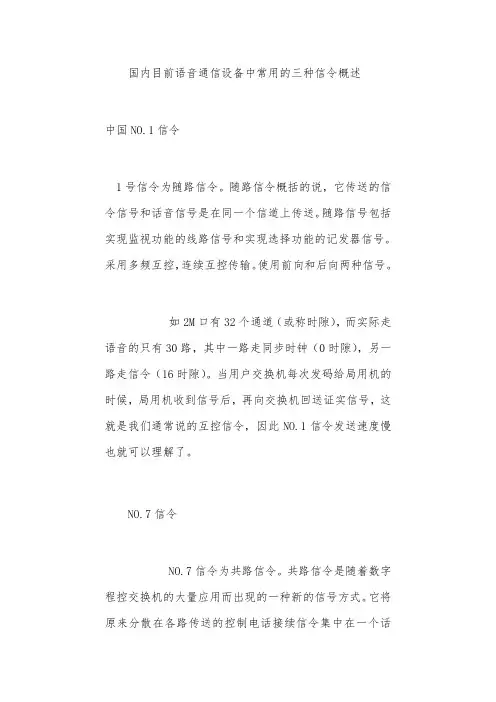 国内目前语音通信设备中常用的三种信令概述

中国NO.1信令

1号信令为随路信令。随路信令概括的说，它传送的信令信号和话音信号是在同一个信道上传送。随路信号包括实现监视功能的线路信号和实现选择功能的记发器信号。采用多频互控，连续互控传输。使用前向和后向两种信号。

如2M口有32个通道（或称时隙），而实际走语音的只有30路，其中一路走同步时钟（0时隙），另一路走信令（16时隙）。当用户交换机每次发码给局用机的时候，局用机收到信号后，再向交换机回送证实信号，这就是我们通常说的互控信令，因此NO.1信令发送速度慢也就可以理解了。

NO.7信令

NO.7信令为共路信令。共路信令是随着数字程控交换机的大量应用而出现的一种新的信号方式。它将原来分散在各路传送的控制电话接续信令集中在一个话